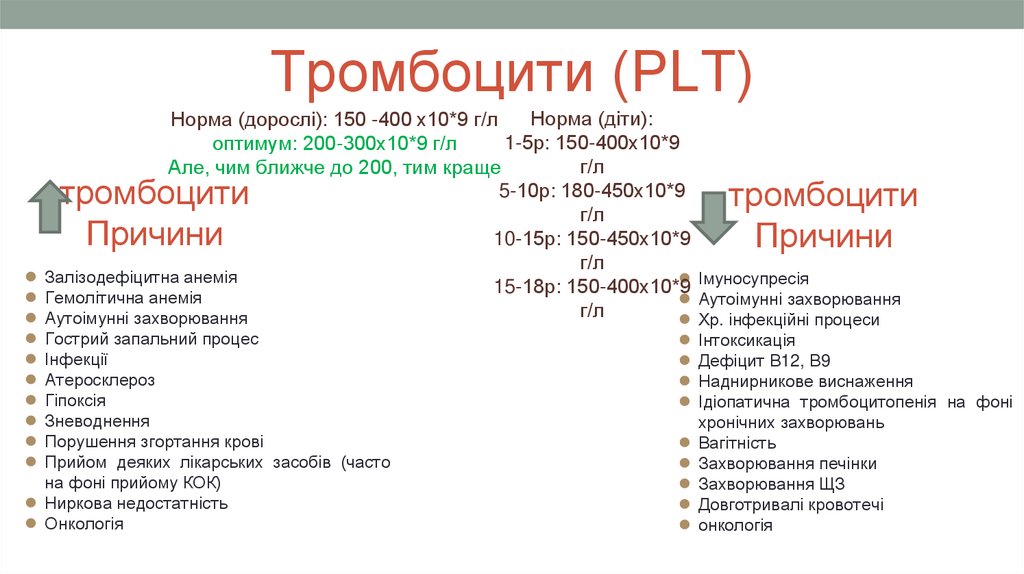 Тромбоцити (PLT)

Норма (дорослі): 150 -400 х10*9 г/л
оптимум: 200-300х10*9 г/л
Але, чим ближче до 200, тим краще

Норма (діти):
1-5р: 150-400х10*9 г/л
5-10р: 180-450х10*9 г/л
10-15р: 150-450х10*9 г/л
15-18р: 150-400х10*9 г/л

тромбоцити
Причини

- Залізодефіцитна анемія
- Гемолітична анемія
- Аутоімунні захворювання
- Гострий запальний процес
- Інфекції
- Атеросклероз
- Гіпоксія
- Зневоднення
- Порушення згортання крові
- Прийом деяких лікарських засобів (часто на фоні прийому КОК)
- Ниркова недостатність
- Онкологія

тромбоцити
Причини

- Імуносупресія
- Аутоімунні захворювання
- Хр. інфекційні процеси
- Інтоксикація
- Дефіцит В12, В9
- Наднирникове виснаження
- Ідіопатична тромбоцитопенія на фоні хронічних захворювань
- Вагітність
- Захворювання печінки
- Захворювання ЩЗ
- Довготривалі кровотечі
- онкологія